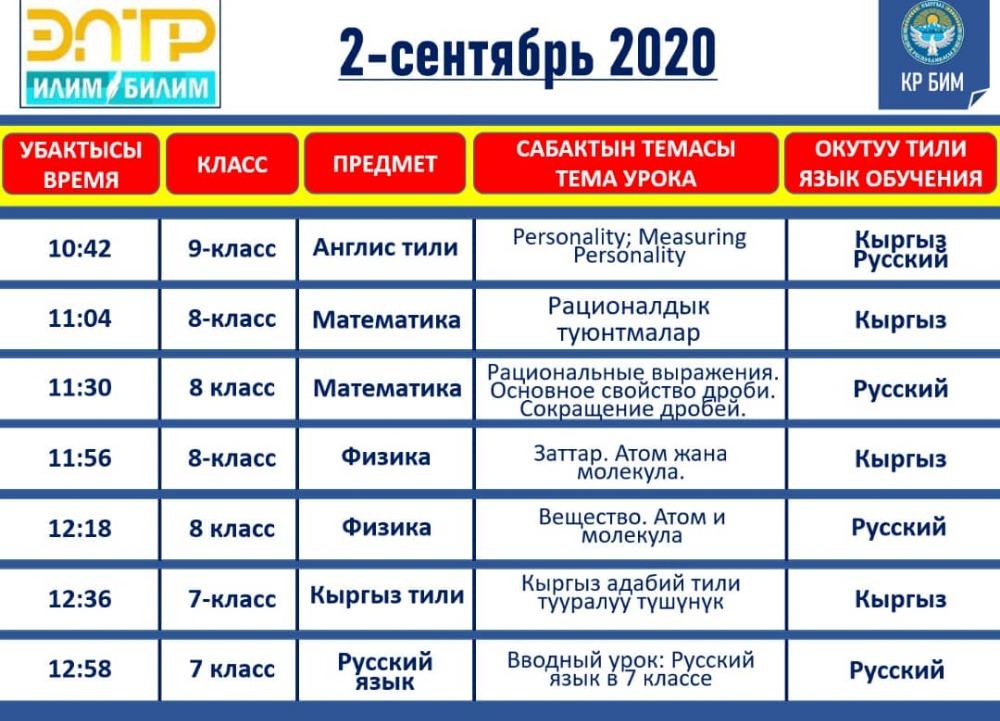 ЭЛТР
ИЛИМ БИЛИМ

2-сентябрь 2020

КР БИМ

| УБАКТЫСЫ ВРЕМЯ | КЛАСС | ПРЕДМЕТ | САБАКТЫН ТЕМАСЫ ТЕМА УРОКА | ОКУТУУ ТИЛИ ЯЗЫК ОБУЧЕНИЯ |
|---|---|---|---|---|
| 10:42 | 9-класс | Англис тили | Personality; Measuring Personality | Кыргыз Русский |
| 11:04 | 8-класс | Математика | Рационалдык туюнтмалар | Кыргыз |
| 11:30 | 8 класс | Математика | Рациональные выражения. Основное свойство дроби. Сокращение дробей. | Русский |
| 11:56 | 8-класс | Физика | Заттар. Атом жана молекула. | Кыргыз |
| 12:18 | 8 класс | Физика | Вещество. Атом и молекула | Русский |
| 12:36 | 7-класс | Кыргыз тили | Кыргыз адабий тили тууралуу түшүнүк | Кыргыз |
| 12:58 | 7 класс | Русский язык | Вводный урок: Русский язык в 7 классе | Русский |